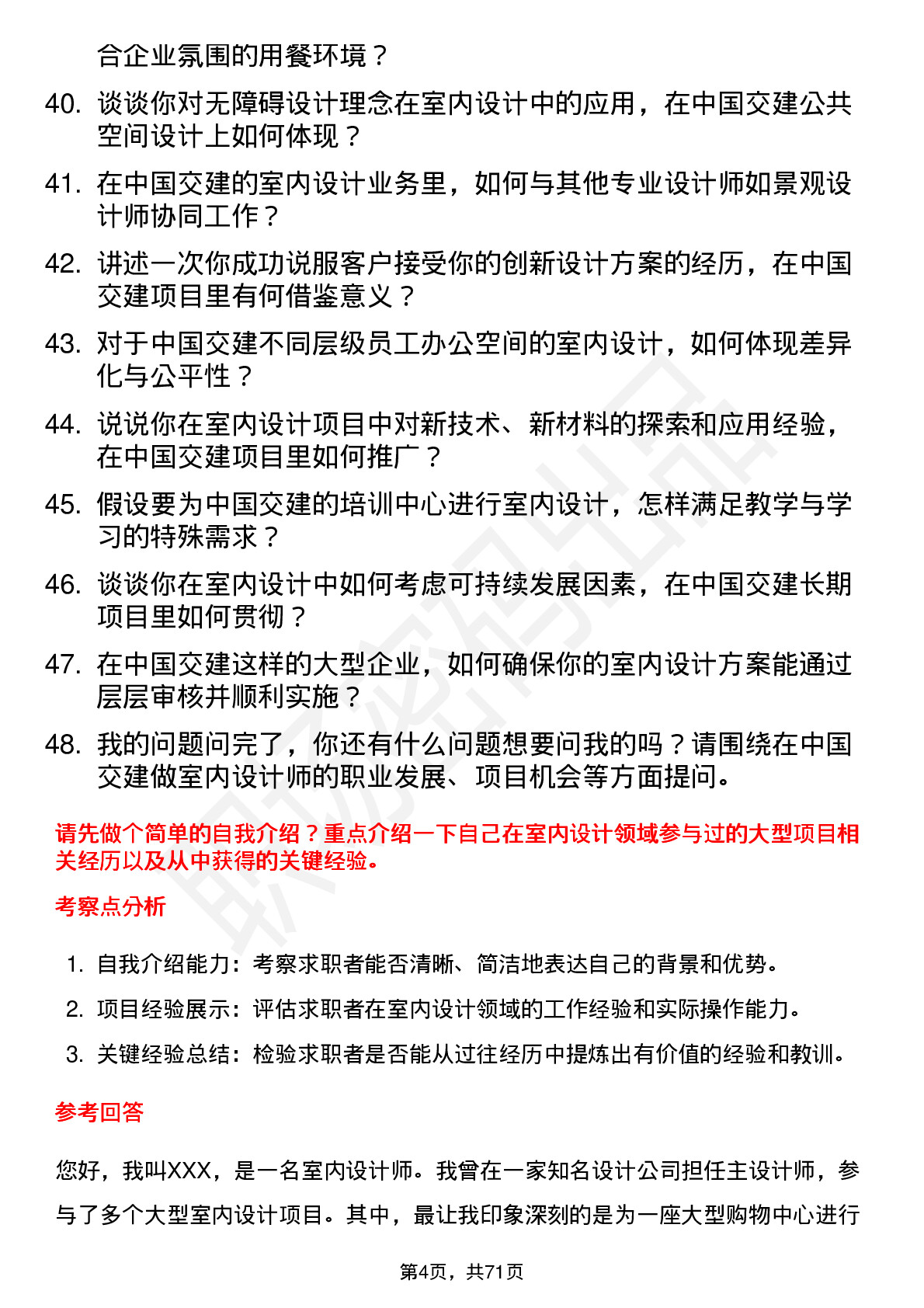 合企业氛围的用餐环境？

40. 谈谈你对无障碍设计理念在室内设计中的应用，在中国交建公共空间设计上如何体现？

41. 在中国交建的室内设计业务里，如何与其他专业设计师如景观设计师协同工作？

42. 讲述一次你成功说服客户接受你的创新设计方案的经历，在中国交建项目里有何借鉴意义？

43. 对于中国交建不同层级员工办公空间的室内设计，如何体现差异化与公平性？

44. 说说你在室内设计项目中对新技术、新材料的探索和应用经验，在中国交建项目里如何推广？

45. 假设要为中国交建的培训中心进行室内设计，怎样满足教学与学习的特殊需求？

46. 谈谈你在室内设计中如何考虑可持续发展因素，在中国交建长期项目里如何贯彻？

47. 在中国交建这样的大型企业，如何确保你的室内设计方案能通过层层审核并顺利实施？

48. 我的问题问完了，你还有什么问题想要问我的吗？请围绕在中国交建做室内设计师的职业发展、项目机会等方面提问。

请先做个简单的自我介绍？重点介绍一下自己在室内设计领域参与过的大型项目相关经历以及从中获得的关键经验。

考察点分析

1. 自我介绍能力：考察求职者能否清晰、简洁地表达自己的背景和优势。
2. 项目经验展示：评估求职者在室内设计领域的工作经验和实际操作能力。
3. 关键经验总结：检验求职者是否能从过往经历中提炼出有价值的经验和教训。

参考回答

您好，我叫XXX，是一名室内设计师。我曾在一家知名设计公司担任主设计师，参与了多个大型室内设计项目。其中，最让我印象深刻的是为一座大型购物中心进行

第4页，共71页